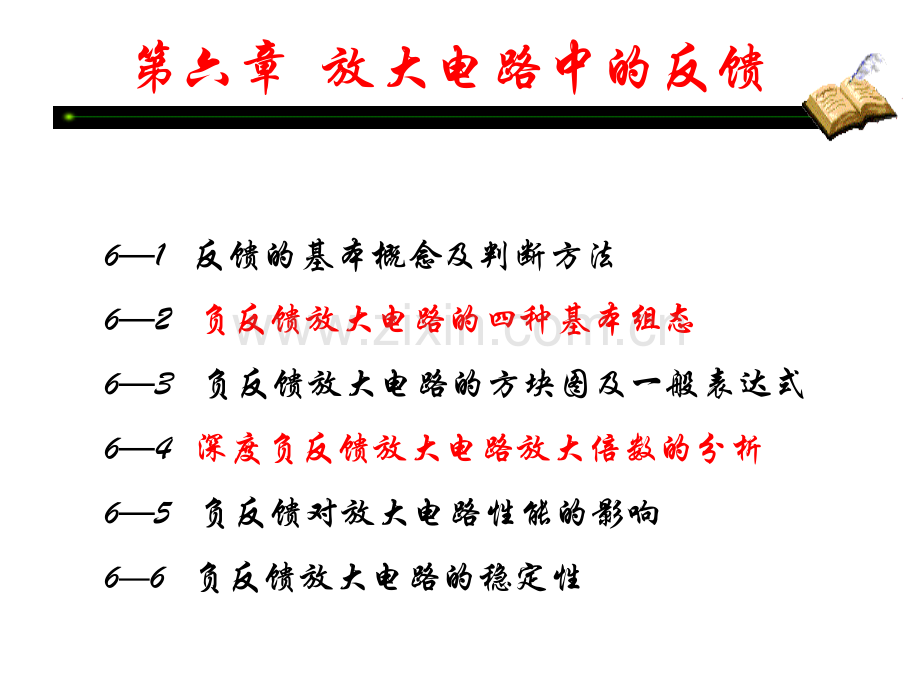 第六章 放大电路中的反馈

6—1 反馈的基本概念及判断方法

6—2 负反馈放大电路的四种基本组态

6—3 负反馈放大电路的方块图及一般表达式

6—4 深度负反馈放大电路放大倍数的分析

6—5 负反馈对放大电路性能的影响

6—6 负反馈放大电路的稳定性

www.zixin.com.cn